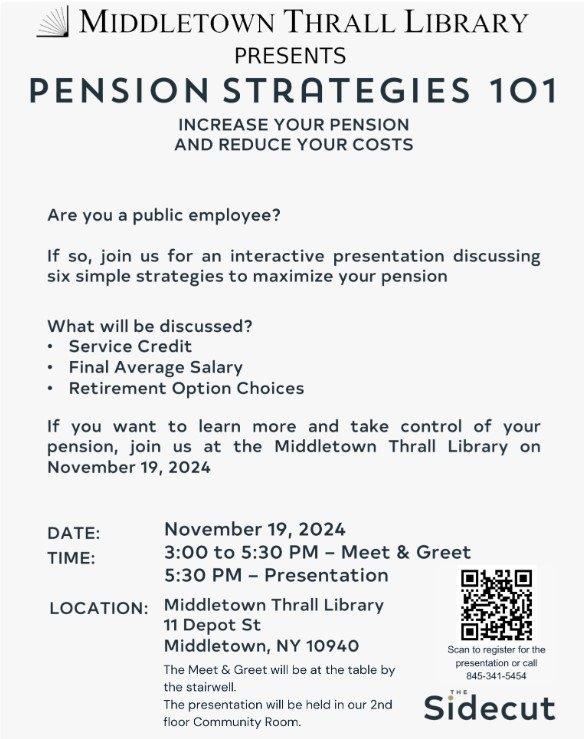 MIDDLETOWN THRALL LIBRARY
PRESENTS
PENSION STRATEGIES 101
INCREASE YOUR PENSION
AND REDUCE YOUR COSTS

Are you a public employee?

If so, join us for an interactive presentation discussing six simple strategies to maximize your pension

What will be discussed?
• Service Credit
• Final Average Salary
• Retirement Option Choices

If you want to learn more and take control of your pension, join us at the Middletown Thrall Library on November 19, 2024

DATE: November 19, 2024
TIME: 3:00 to 5:30 PM – Meet & Greet
5:30 PM – Presentation
LOCATION: Middletown Thrall Library
11 Depot St
Middletown, NY 10940
The Meet & Greet will be at the table by the stairwell.
The presentation will be held in our 2nd floor Community Room.

Scan to register for the presentation or call 845-341-5454

THE Sidecut